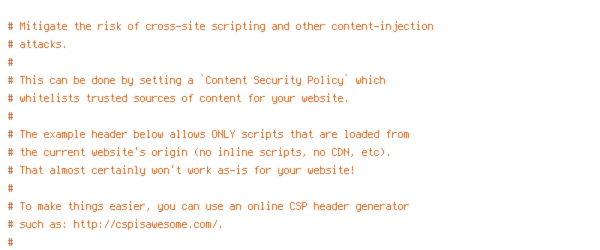 # Mitigate the risk of cross-site scripting and other content-injection
# attacks.
#
# This can be done by setting a `Content Security Policy` which
# whitelists trusted sources of content for your website.
#
# The example header below allows ONLY scripts that are loaded from
# the current website's origin (no inline scripts, no CDN, etc).
# That almost certainly won't work as-is for your website!
#
# To make things easier, you can use an online CSP header generator
# such as: http://cspisawesome.com/.
#